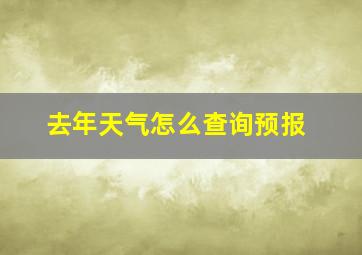 去年天气怎么查询预报